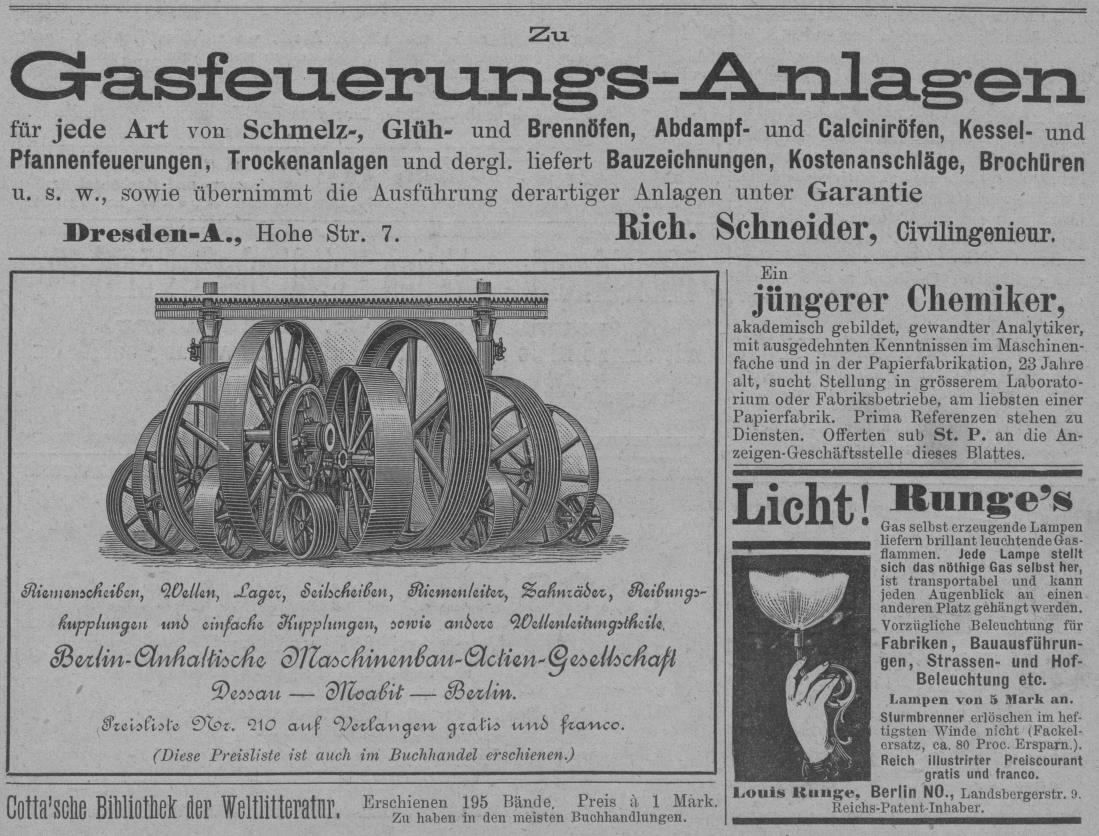 Zu

Gasfeuerungs-Anlagen

für jede Art von Schmelz-, Glüh- und Brennöfen, Abdampf- und Calciniröfen, Kessel- und Pfannenfeuerungen, Trockenanlagen und dergl. liefert Bauzeichnungen, Kostenanschläge, Brochüren u. s. w., sowie übernimmt die Ausführung derartiger Anlagen unter Garantie

Dresden-A., Hohe Str. 7. Rich. Schneider, Civilingenieur.

Riemenscheiben, Wellen, Lager, Seilscheiben, Riemenleiter, Zahnräder, Reibungskupplungen und einfache Kupplungen, sowie andere Wellenleitungstheile.

Berlin-Anhaltische Maschinenbau-Actien-Gesellschaft

Dessau — Moabit — Berlin.

Preisliste Nr. 210 auf Verlangen gratis und franco.

(Diese Preisliste ist auch im Buchhandel erschienen.)

Ein

jüngerer Chemiker,

akademisch gebildet, gewandter Analytiker, mit ausgedehnten Kenntnissen im Maschinenfache und in der Papierfabrikation, 23 Jahre alt, sucht Stellung in grösserem Laboratorium oder Fabriksbetriebe, am liebsten einer Papierfabrik. Prima Referenzen stehen zu Diensten. Offerten sub St. P. an die Anzeigen-Geschäftsstelle dieses Blattes.

Licht! Runge's

Gas selbst erzeugende Lampen liefern brillant leuchtende Gasflammen. Jede Lampe stellt sich das nöthige Gas selbst her, ist transportabel und kann jeden Augenblick an einen anderen Platz gehängt werden. Vorzügliche Beleuchtung für Fabriken, Bauausführungen, Strassen- und Hof-Beleuchtung etc.

Lampen von 5 Mark an.

Sturmbrenner erlöschen im heftigsten Winde nicht (Fackelersatz, ca. 80 Proc. Ersparn.). Reich illustrirter Preiscourant gratis und franco.

Louis Runge, Berlin NO., Landsbergerstr. 9. Reichs-Patent-Inhaber.

Cotta'sche Bibliothek der Weltlitteratur. Erschienen 195 Bände. Preis à 1 Mark. Zu haben in den meisten Buchhandlungen.